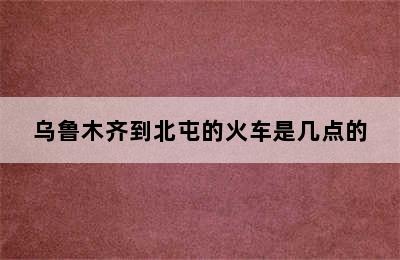 乌鲁木齐到北屯的火车是几点的